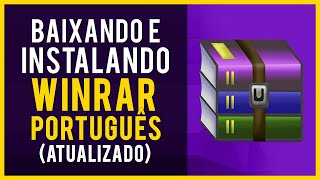 BAIXANDO E INSTALANDO
WINRAR
PORTUGUÊS
(ATUALIZADO)